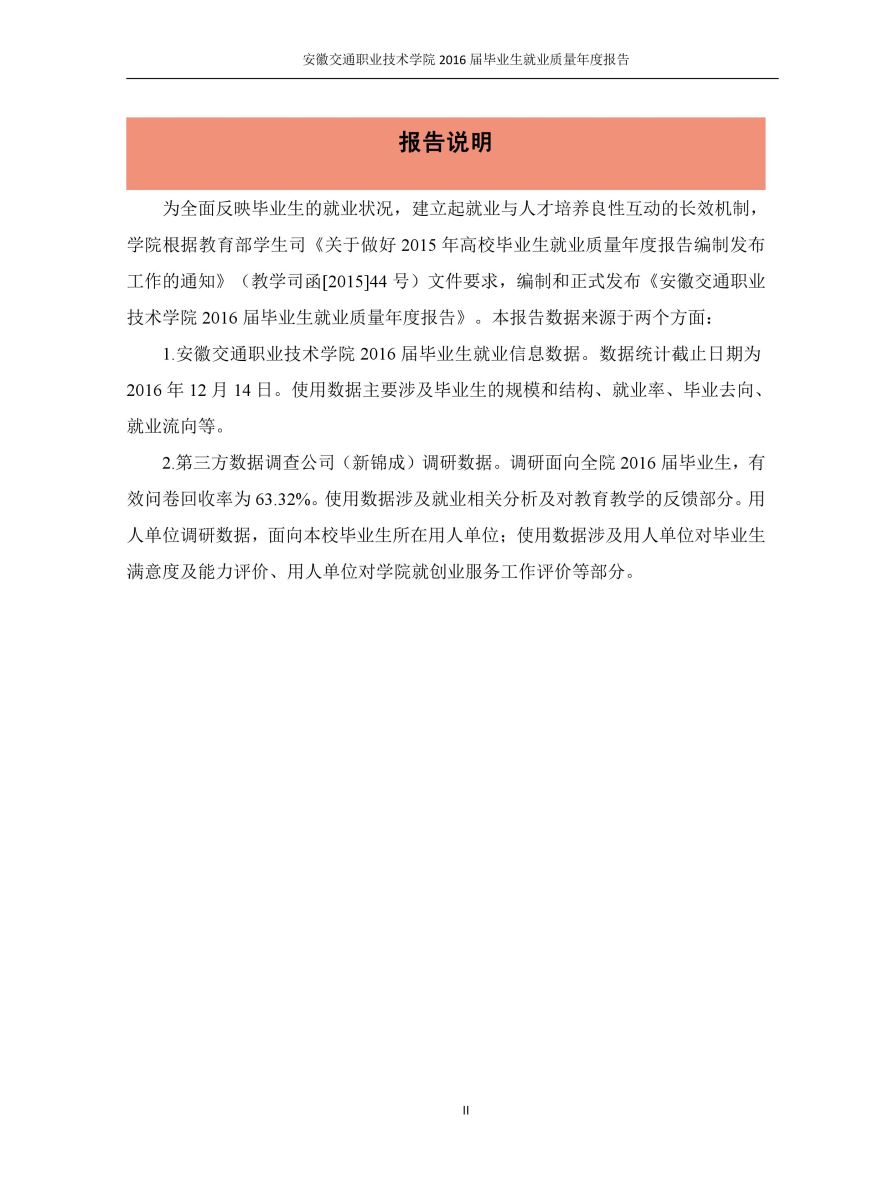 安徽交通职业技术学院 2016 届毕业生就业质量年度报告

报告说明

为全面反映毕业生的就业状况，建立起就业与人才培养良性互动的长效机制，学院根据教育部学生司《关于做好 2015 年高校毕业生就业质量年度报告编制发布工作的通知》（教学司函[2015]44 号）文件要求，编制和正式发布《安徽交通职业技术学院 2016 届毕业生就业质量年度报告》。本报告数据来源于两个方面：

1.安徽交通职业技术学院 2016 届毕业生就业信息数据。数据统计截止日期为 2016 年 12 月 14 日。使用数据主要涉及毕业生的规模和结构、就业率、毕业去向、就业流向等。

2.第三方数据调查公司（新锦成）调研数据。调研面向全院 2016 届毕业生，有效问卷回收率为 63.32%。使用数据涉及就业相关分析及对教育教学的反馈部分。用人单位调研数据，面向本校毕业生所在用人单位；使用数据涉及用人单位对毕业生满意度及能力评价、用人单位对学院就创业服务工作评价等部分。

II